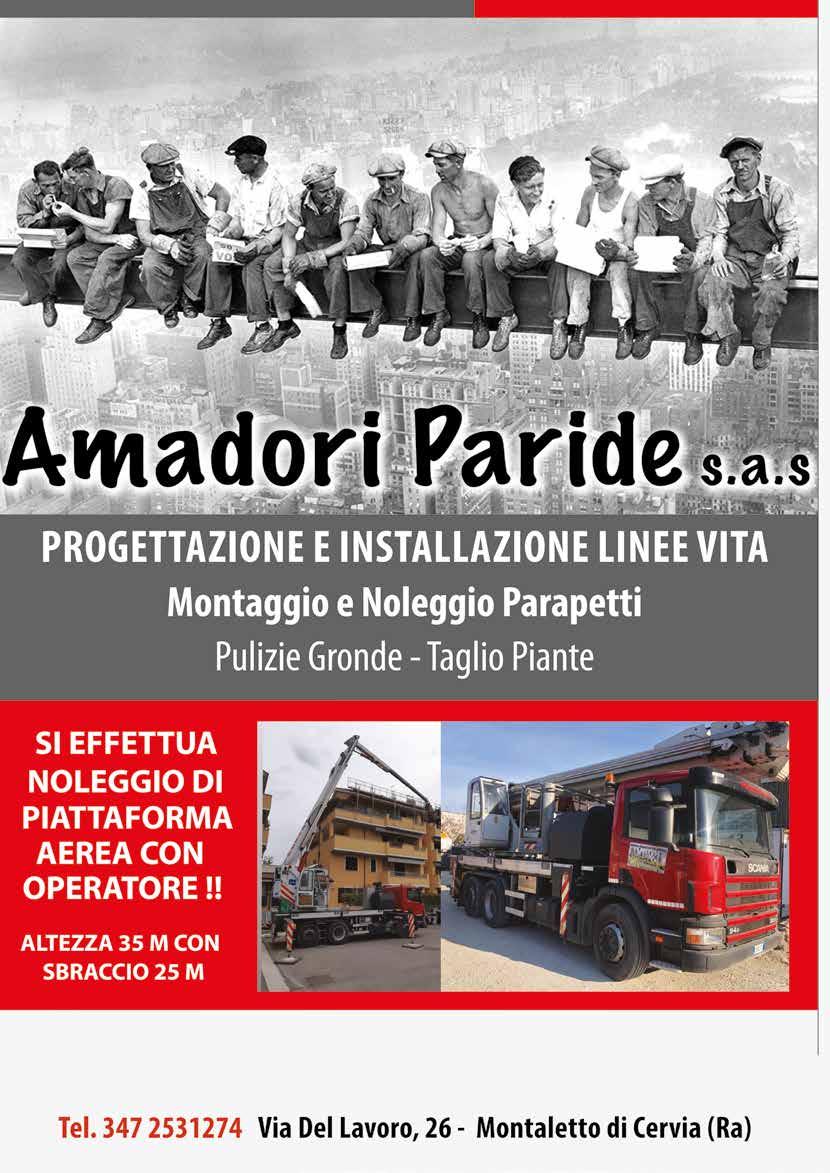 Amadori Paride s.a.s

PROGETTAZIONE E INSTALLAZIONE LINEE VITA
Montaggio e Noleggio Parapetti
Pulizie Gronde - Taglio Piante

SI EFFETTUA NOLEGGIO DI PIATTAFORMA AEREA CON OPERATORE !!

ALTEZZA 35 M CON SBRACCIO 25 M

SCANIA

Tel. 347 2531274 Via Del Lavoro, 26 - Montaletto di Cervia (Ra)